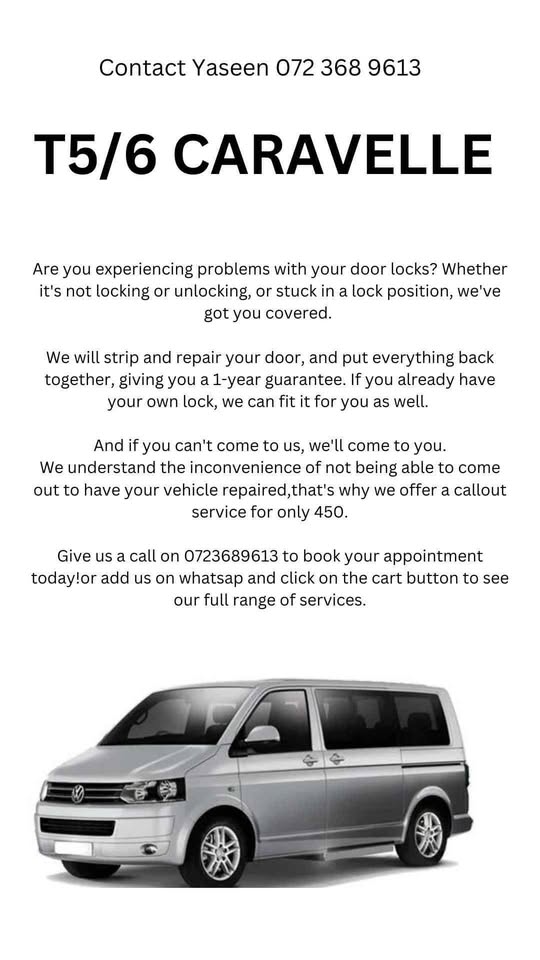 Contact Yaseen 072 368 9613

T5/6 CARAVELLE

Are you experiencing problems with your door locks? Whether it's not locking or unlocking, or stuck in a lock position, we've got you covered.

We will strip and repair your door, and put everything back together, giving you a 1-year guarantee. If you already have your own lock, we can fit it for you as well.

And if you can't come to us, we'll come to you.
We understand the inconvenience of not being able to come out to have your vehicle repaired,that's why we offer a callout service for only 450.

Give us a call on 0723689613 to book your appointment today!or add us on whatsap and click on the cart button to see our full range of services.